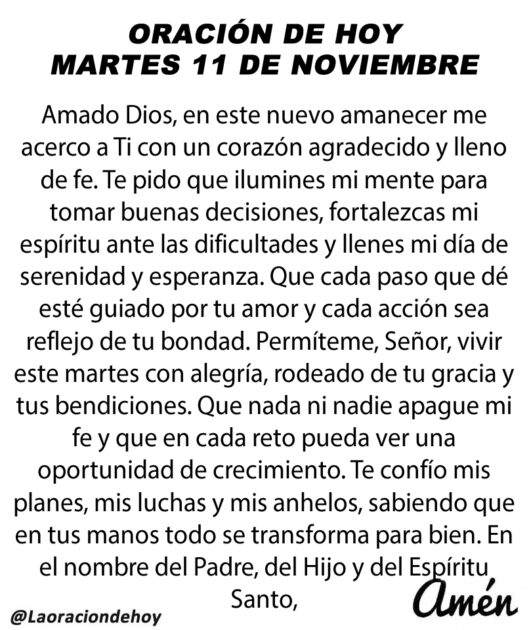 ORACIÓN DE HOY
MARTES 11 DE NOVIEMBRE

Amado Dios, en este nuevo amanecer me acerco a Ti con un corazón agradecido y lleno de fe. Te pido que ilumines mi mente para tomar buenas decisiones, fortalezcas mi espíritu ante las dificultades y llenes mi día de serenidad y esperanza. Que cada paso que dé esté guiado por tu amor y cada acción sea reflejo de tu bondad. Permíteme, Señor, vivir este martes con alegría, rodeado de tu gracia y tus bendiciones. Que nada ni nadie apague mi fe y que en cada reto pueda ver una oportunidad de crecimiento. Te confío mis planes, mis luchas y mis anhelos, sabiendo que en tus manos todo se transforma para bien. En el nombre del Padre, del Hijo y del Espíritu Santo,

Amén

@Laoraciondehoy